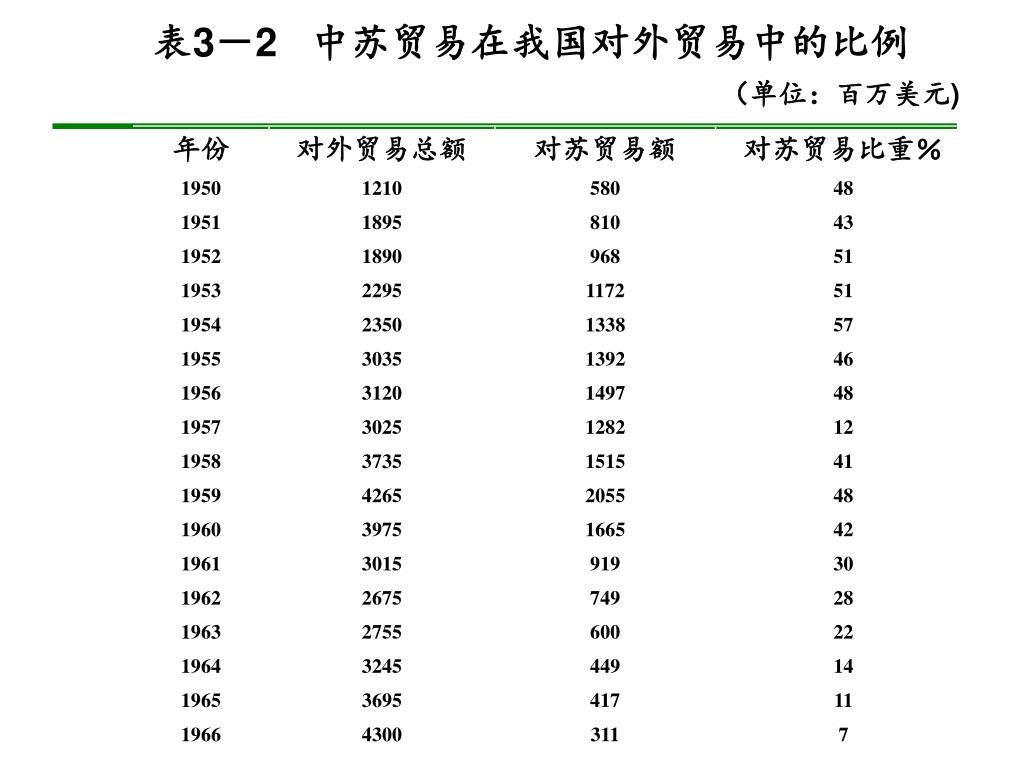 表3－2　中苏贸易在我国对外贸易中的比例

（单位：百万美元)

| 年份 | 对外贸易总额 | 对苏贸易额 | 对苏贸易比重％ |
|---|---|---|---|
| 1950 | 1210 | 580 | 48 |
| 1951 | 1895 | 810 | 43 |
| 1952 | 1890 | 968 | 51 |
| 1953 | 2295 | 1172 | 51 |
| 1954 | 2350 | 1338 | 57 |
| 1955 | 3035 | 1392 | 46 |
| 1956 | 3120 | 1497 | 48 |
| 1957 | 3025 | 1282 | 12 |
| 1958 | 3735 | 1515 | 41 |
| 1959 | 4265 | 2055 | 48 |
| 1960 | 3975 | 1665 | 42 |
| 1961 | 3015 | 919 | 30 |
| 1962 | 2675 | 749 | 28 |
| 1963 | 2755 | 600 | 22 |
| 1964 | 3245 | 449 | 14 |
| 1965 | 3695 | 417 | 11 |
| 1966 | 4300 | 311 | 7 |